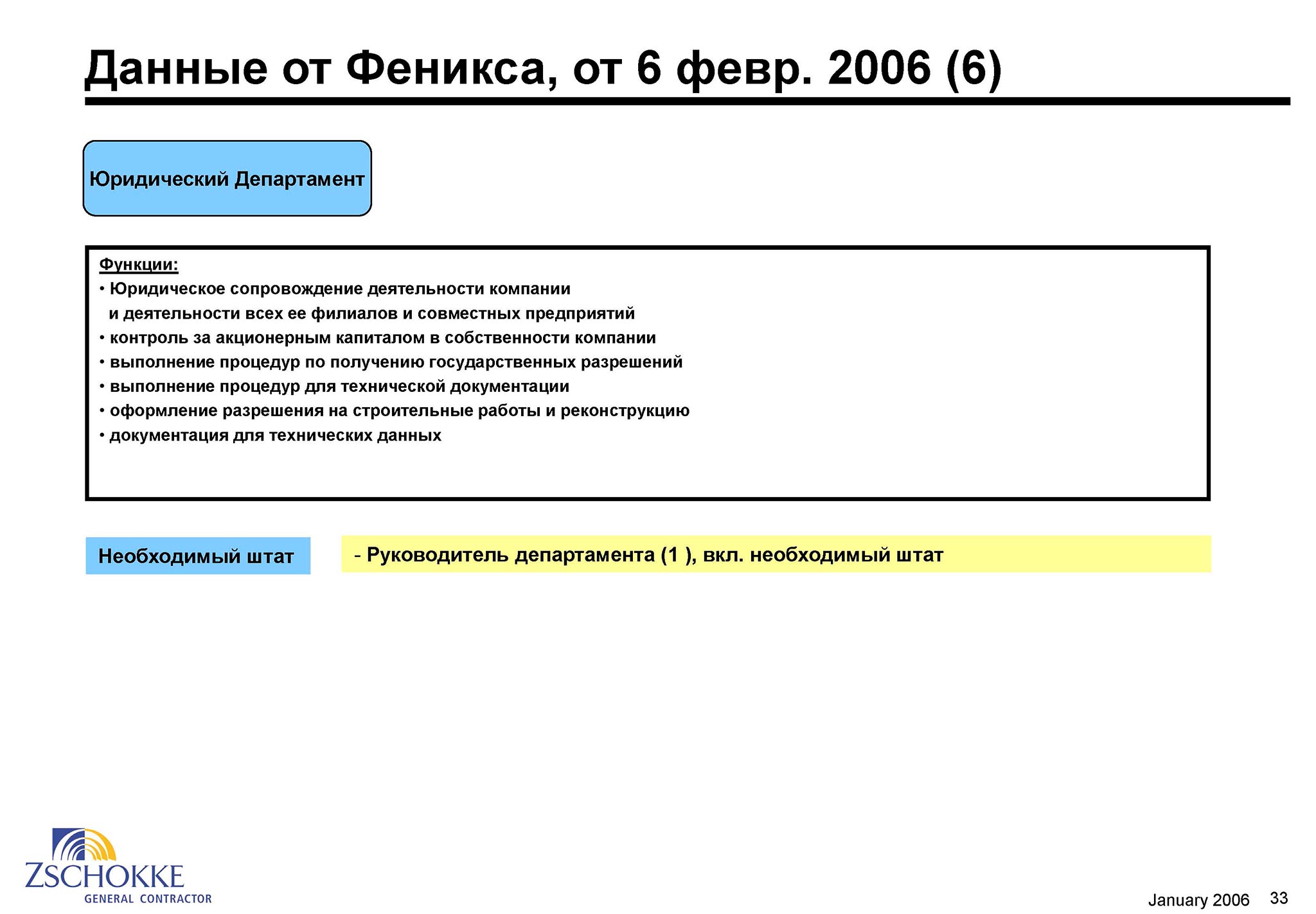 Данные от Феникса, от 6 февр. 2006 (6)

Юридический Департамент

Функции:
• Юридическое сопровождение деятельности компании и деятельности всех ее филиалов и совместных предприятий
• контроль за акционерным капиталом в собственности компании
• выполнение процедур по получению государственных разрешений
• выполнение процедур для технической документации
• оформление разрешения на строительные работы и реконструкцию
• документация для технических данных

Необходимый штат

- Руководитель департамента (1 ), вкл. необходимый штат

ZSCHOKKE
GENERAL CONTRACTOR

January 2006 33